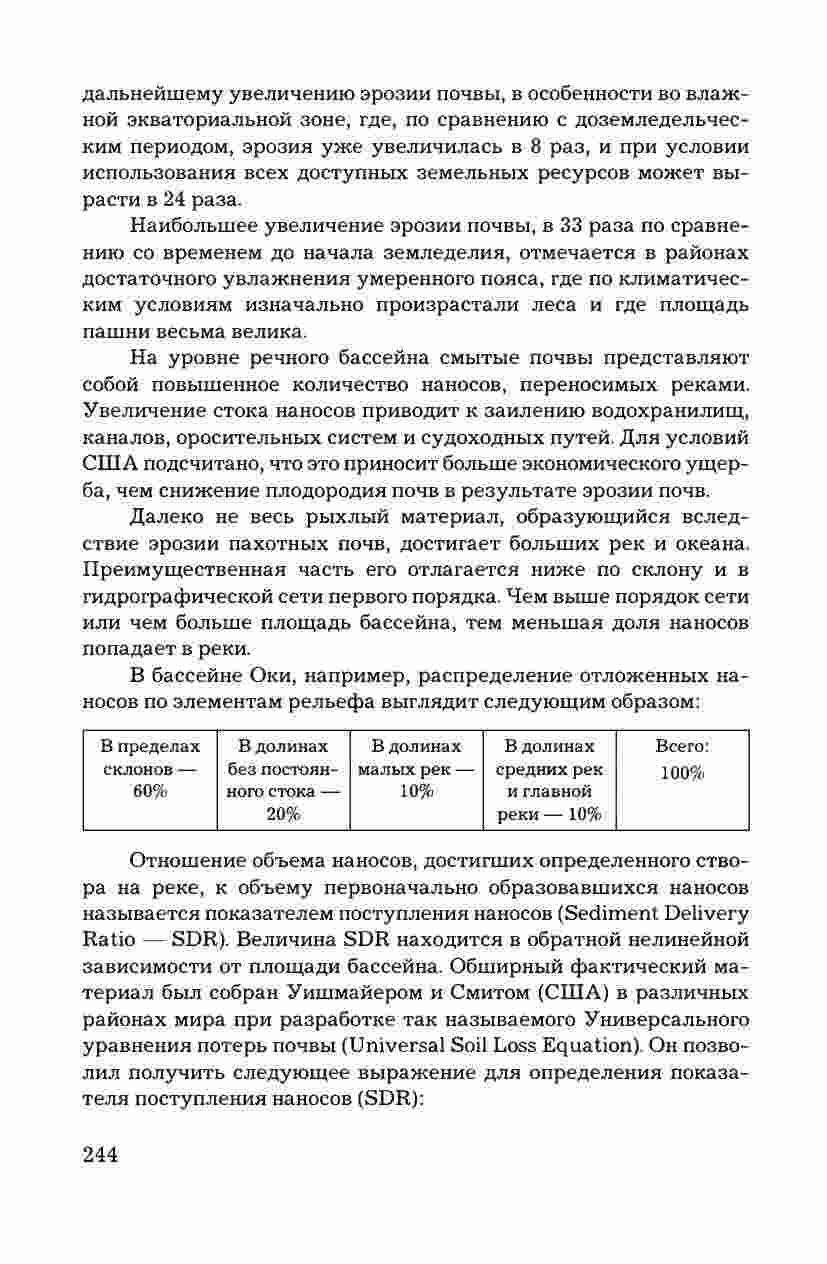 дальнейшему увеличению эрозии почвы, в особенности во влажной экваториальной зоне, где, по сравнению с доземледельческим периодом, эрозия уже увеличилась в 8 раз, и при условии использования всех доступных земельных ресурсов может вырасти в 24 раза.

Наибольшее увеличение эрозии почвы, в 33 раза по сравнению со временем до начала земледелия, отмечается в районах достаточного увлажнения умеренного пояса, где по климатическим условиям изначально произрастали леса и где площадь пашни весьма велика.

На уровне речного бассейна смытые почвы представляют собой повышенное количество наносов, переносимых реками. Увеличение стока наносов приводит к заилению водохранилищ, каналов, оросительных систем и судоходных путей. Для условий США подсчитано, что это приносит больше экономического ущерба, чем снижение плодородия почв в результате эрозии почв.

Далеко не весь рыхлый материал, образующийся вследствие эрозии пахотных почв, достигает больших рек и океана. Преимущественная часть его отлагается ниже по склону и в гидрографической сети первого порядка. Чем выше порядок сети или чем больше площадь бассейна, тем меньшая доля наносов попадает в реки.

В бассейне Оки, например, распределение отложенных наносов по элементам рельефа выглядит следующим образом:

| В пределах склонов — 60% | В долинах без постоянного стока — 20% | В долинах малых рек — 10% | В долинах средних рек и главной реки — 10% | Всего: 100% |
|---|---|---|---|---|

Отношение объема наносов, достигших определенного створа на реке, к объему первоначально образовавшихся наносов называется показателем поступления наносов (Sediment Delivery Ratio — SDR). Величина SDR находится в обратной нелинейной зависимости от площади бассейна. Обширный фактический материал был собран Уишмайером и Смитом (США) в различных районах мира при разработке так называемого Универсального уравнения потерь почвы (Universal Soil Loss Equation). Он позволил получить следующее выражение для определения показателя поступления наносов (SDR):

244